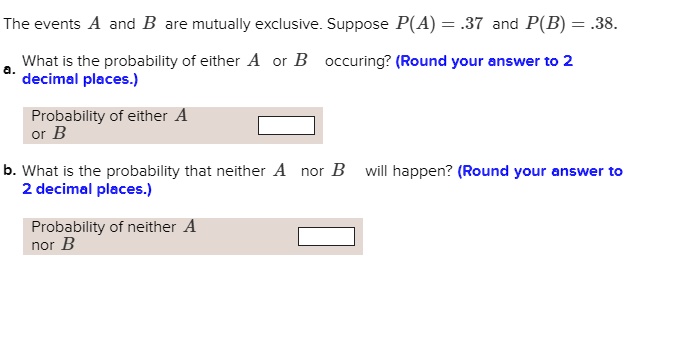 The events $A$ and $B$ are mutually exclusive. Suppose $P(A) = .37$ and $P(B) = .38$.

a. What is the probability of either $A$ or $B$ occuring? (Round your answer to 2 decimal places.)

Probability of either $A$ or $B$

b. What is the probability that neither $A$ nor $B$ will happen? (Round your answer to 2 decimal places.)

Probability of neither $A$ nor $B$